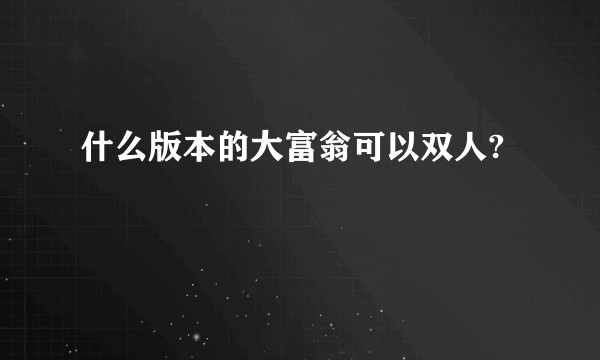 什么版本的大富翁可以双人?